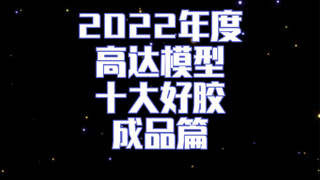 2022年度
高达模型
十大好胶
成品篇